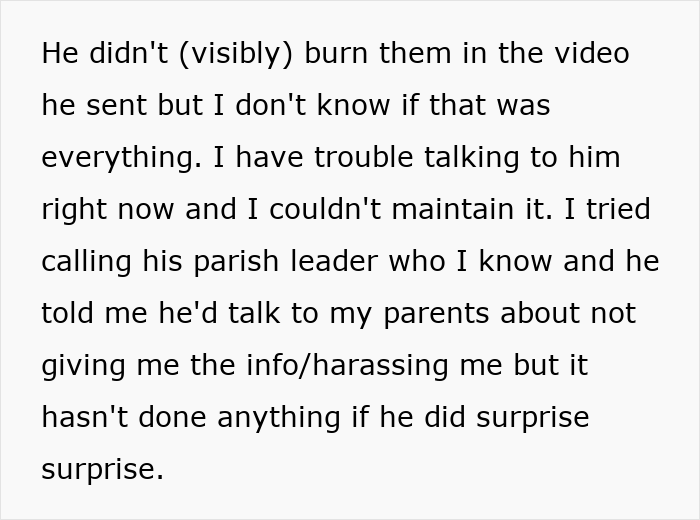 He didn't (visibly) burn them in the video he sent but I don't know if that was everything. I have trouble talking to him right now and I couldn't maintain it. I tried calling his parish leader who I know and he told me he'd talk to my parents about not giving me the info/harassing me but it hasn't done anything if he did surprise surprise.